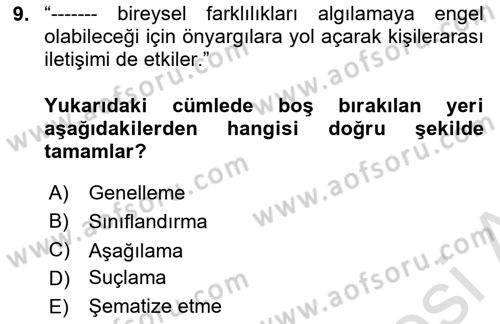 9. “------- bireysel farklılıkları algılamaya engel olabileceği için önyargılara yol açarak kişilerarası iletişimi de etkiler.”

Yukarıdaki cümlede boş bırakılan yeri aşağıdakilerden hangisi doğru şekilde tamamlar?

A) Genelleme
B) Sınıflandırma
C) Aşağılama
D) Suçlama
E) Şematize etme

www.aofsoru.com